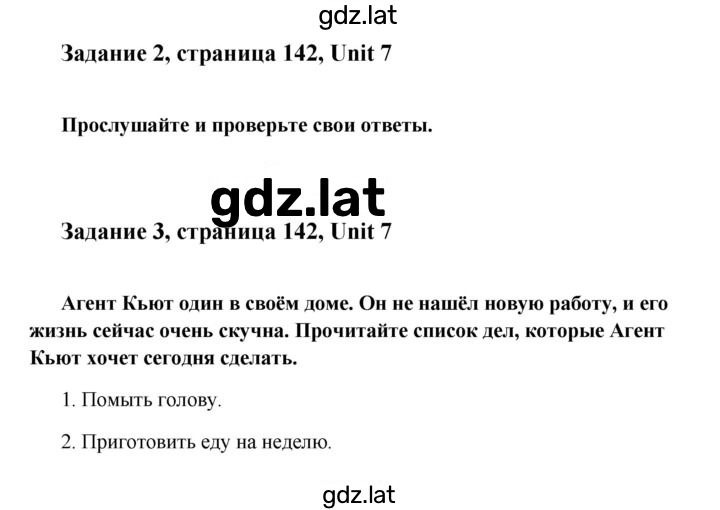 gdz.lat

Задание 2, страница 142, Unit 7

Прослушайте и проверьте свои ответы.

gdz.lat

Задание 3, страница 142, Unit 7

Агент Кьют один в своём доме. Он не нашёл новую работу, и его жизнь сейчас очень скучна. Прочитайте список дел, которые Агент Кьют хочет сегодня сделать.

1. Помыть голову.

2. Приготовить еду на неделю.

gdz.lat